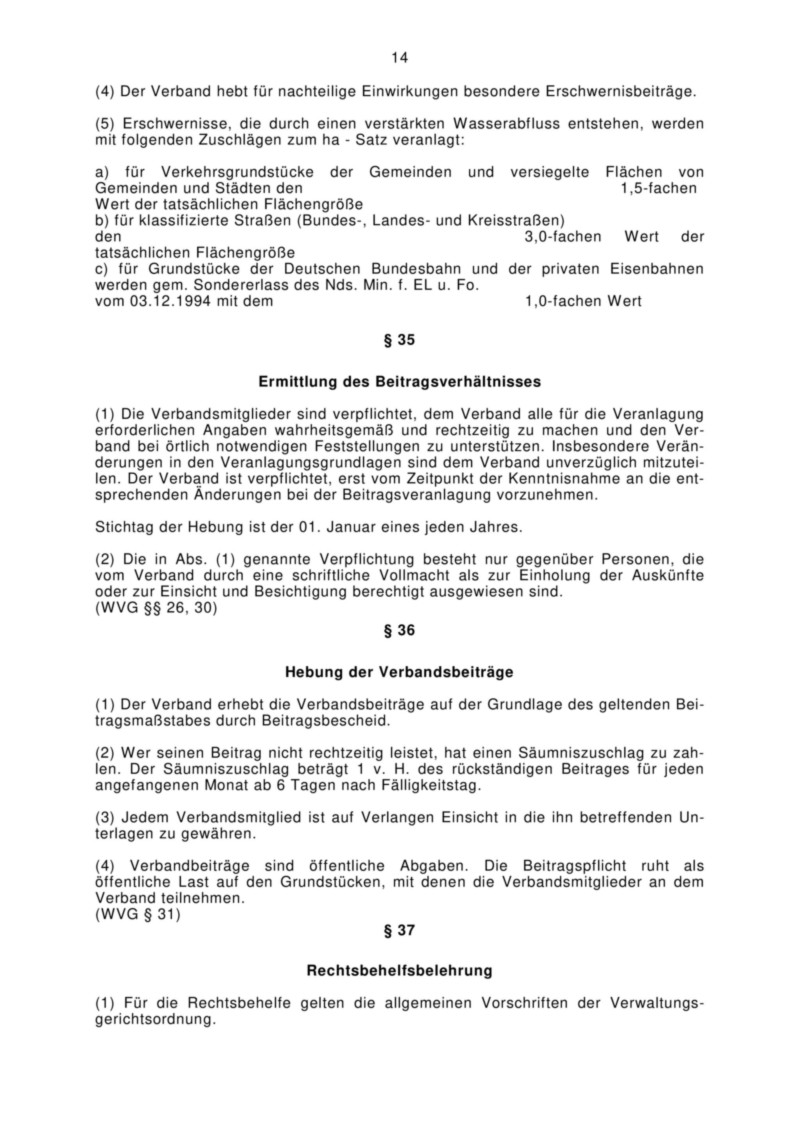 14

(4) Der Verband hebt für nachteilige Einwirkungen besondere Erschwernisbeiträge.

(5) Erschwernisse, die durch einen verstärkten Wasserabfluss entstehen, werden mit folgenden Zuschlägen zum ha - Satz veranlagt:

a) für Verkehrsgrundstücke der Gemeinden und versiegelte Flächen von Gemeinden und Städten den 1,5-fachen Wert der tatsächlichen Flächengröße
b) für klassifizierte Straßen (Bundes-, Landes- und Kreisstraßen) den 3,0-fachen Wert der tatsächlichen Flächengröße
c) für Grundstücke der Deutschen Bundesbahn und der privaten Eisenbahnen werden gem. Sondererlass des Nds. Min. f. EL u. Fo. vom 03.12.1994 mit dem 1,0-fachen Wert

§ 35

Ermittlung des Beitragsverhältnisses

(1) Die Verbandsmitglieder sind verpflichtet, dem Verband alle für die Veranlagung erforderlichen Angaben wahrheitsgemäß und rechtzeitig zu machen und den Verband bei örtlich notwendigen Feststellungen zu unterstützen. Insbesondere Veränderungen in den Veranlagungsgrundlagen sind dem Verband unverzüglich mitzuteilen. Der Verband ist verpflichtet, erst vom Zeitpunkt der Kenntnisnahme an die entsprechenden Änderungen bei der Beitragsveranlagung vorzunehmen.

Stichtag der Hebung ist der 01. Januar eines jeden Jahres.

(2) Die in Abs. (1) genannte Verpflichtung besteht nur gegenüber Personen, die vom Verband durch eine schriftliche Vollmacht als zur Einholung der Auskünfte oder zur Einsicht und Besichtigung berechtigt ausgewiesen sind.
(WVG §§ 26, 30)

§ 36

Hebung der Verbandsbeiträge

(1) Der Verband erhebt die Verbandsbeiträge auf der Grundlage des geltenden Beitragsmaßstabes durch Beitragsbescheid.

(2) Wer seinen Beitrag nicht rechtzeitig leistet, hat einen Säumniszuschlag zu zahlen. Der Säumniszuschlag beträgt 1 v. H. des rückständigen Beitrages für jeden angefangenen Monat ab 6 Tagen nach Fälligkeitstag.

(3) Jedem Verbandsmitglied ist auf Verlangen Einsicht in die ihn betreffenden Unterlagen zu gewähren.

(4) Verbandbeiträge sind öffentliche Abgaben. Die Beitragspflicht ruht als öffentliche Last auf den Grundstücken, mit denen die Verbandsmitglieder an dem Verband teilnehmen.
(WVG § 31)

§ 37

Rechtsbehelfsbelehrung

(1) Für die Rechtsbehelfe gelten die allgemeinen Vorschriften der Verwaltungsgerichtsordnung.